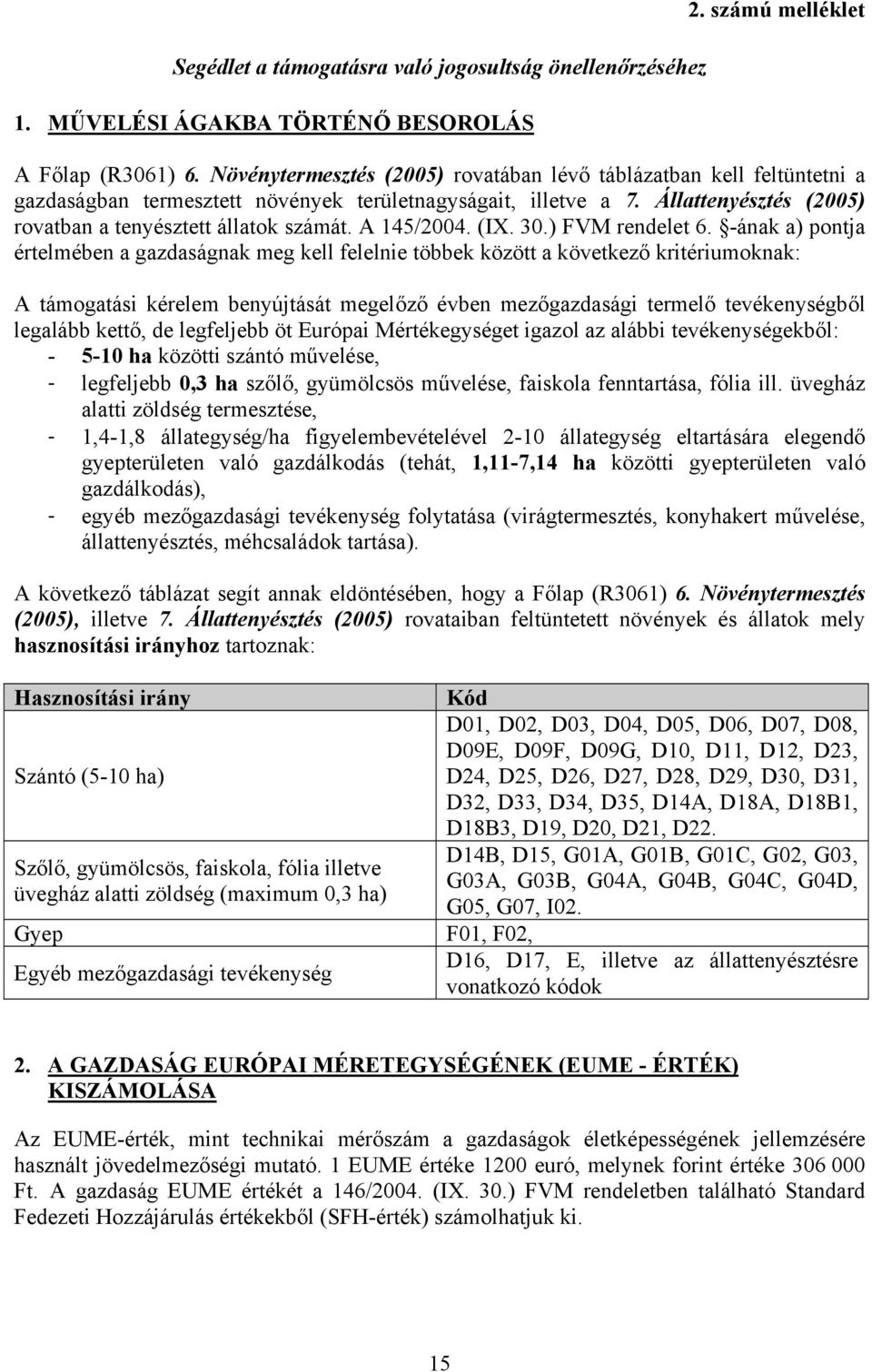 2. számú melléklet

Segédlet a támogatásra való jogosultság önellenőrzéséhez

1. MŰVELÉSI ÁGAKBA TÖRTÉNŐ BESOROLÁS

A Főlap (R3061) 6. Növénytermesztés (2005) rovatában lévő táblázatban kell feltüntetni a gazdaságban termesztett növények területnagyságait, illetve a 7. Állattenyésztés (2005) rovatban a tenyésztett állatok számát. A 145/2004. (IX. 30.) FVM rendelet 6. §-ának a) pontja értelmében a gazdaságnak meg kell felelnie többek között a következő kritériumoknak:

A támogatási kérelem benyújtását megelőző évben mezőgazdasági termelő tevékenységből legalább kettő, de legfeljebb öt Európai Mértékegységet igazol az alábbi tevékenységekből:
- 5-10 ha közötti szántó művelése,
- legfeljebb 0,3 ha szőlő, gyümölcsös művelése, faiskola fenntartása, fólia ill. üvegház alatti zöldség termesztése,
- 1,4-1,8 állategység/ha figyelembevételével 2-10 állategység eltartására elegendő gyepterületen való gazdálkodás (tehát, 1,11-7,14 ha közötti gyepterületen való gazdálkodás),
- egyéb mezőgazdasági tevékenység folytatása (virágtermesztés, konyhakert művelése, állattenyésztés, méhcsaládok tartása).

A következő táblázat segít annak eldöntésében, hogy a Főlap (R3061) 6. Növénytermesztés (2005), illetve 7. Állattenyésztés (2005) rovataiban feltüntetett növények és állatok mely hasznosítási irányhoz tartoznak:

| Hasznosítási irány | Kód |
|---|---|
| Szántó (5-10 ha) | D01, D02, D03, D04, D05, D06, D07, D08, D09E, D09F, D09G, D10, D11, D12, D23, D24, D25, D26, D27, D28, D29, D30, D31, D32, D33, D34, D35, D14A, D18A, D18B1, D18B3, D19, D20, D21, D22. |
| Szőlő, gyümölcsös, faiskola, fólia illetve üvegház alatti zöldség (maximum 0,3 ha) | D14B, D15, G01A, G01B, G01C, G02, G03, G03A, G03B, G04A, G04B, G04C, G04D, G05, G07, I02. |
| Gyep | F01, F02, |
| Egyéb mezőgazdasági tevékenység | D16, D17, E, illetve az állattenyésztésre vonatkozó kódok |

2. A GAZDASÁG EURÓPAI MÉRETEGYSÉGÉNEK (EUME - ÉRTÉK) KISZÁMOLÁSA

Az EUME-érték, mint technikai mérőszám a gazdaságok életképességének jellemzésére használt jövedelmezőségi mutató. 1 EUME értéke 1200 euró, melynek forint értéke 306 000 Ft. A gazdaság EUME értékét a 146/2004. (IX. 30.) FVM rendeletben található Standard Fedezeti Hozzájárulás értékekből (SFH-érték) számolhatjuk ki.

15